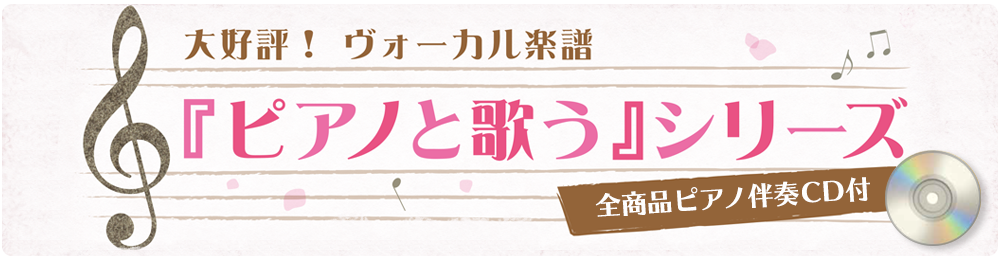 大好評！ ヴォーカル楽譜

『ピアノと歌う』シリーズ

全商品ピアノ伴奏CD付